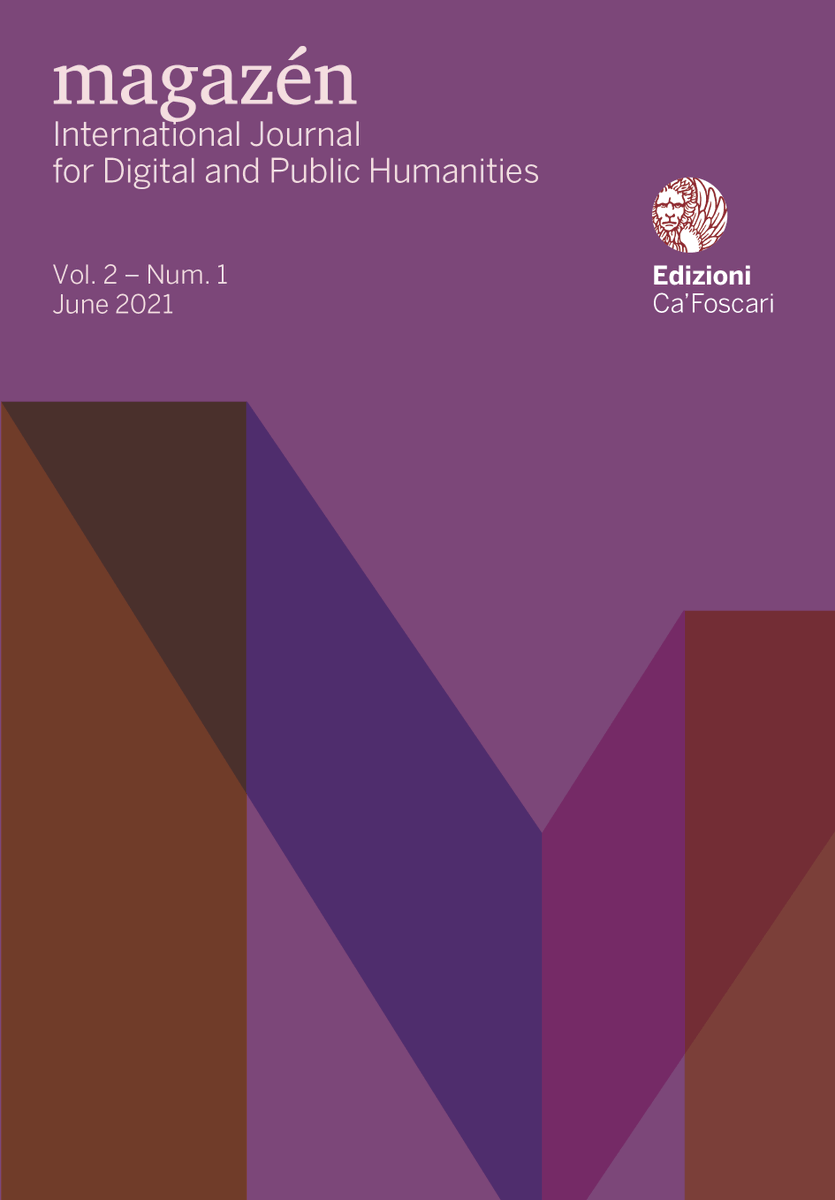 magazén
International Journal for Digital and Public Humanities

Vol. 2 – Num. 1
June 2021

Edizioni
Ca'Foscari